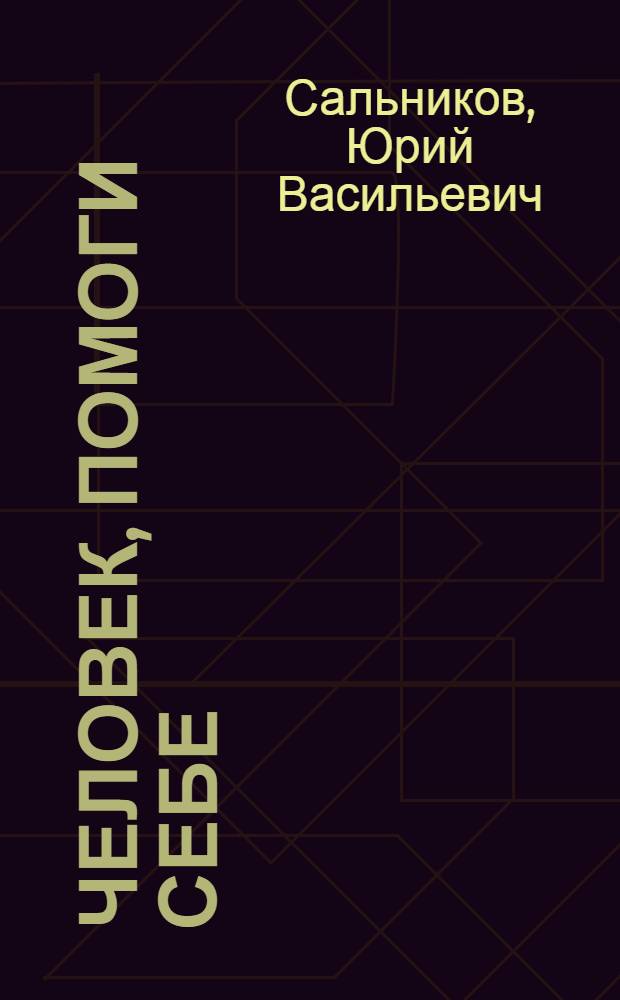 Сальников, Юрий Васильевич

ЧЕЛОВЕК, ПОМОГИ СЕБЕ